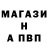 МАГАЗИ
Н
А ПВП